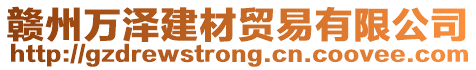 赣州万泽建材贸易有限公司
http://gzdrewstrong.cn.coovee.com